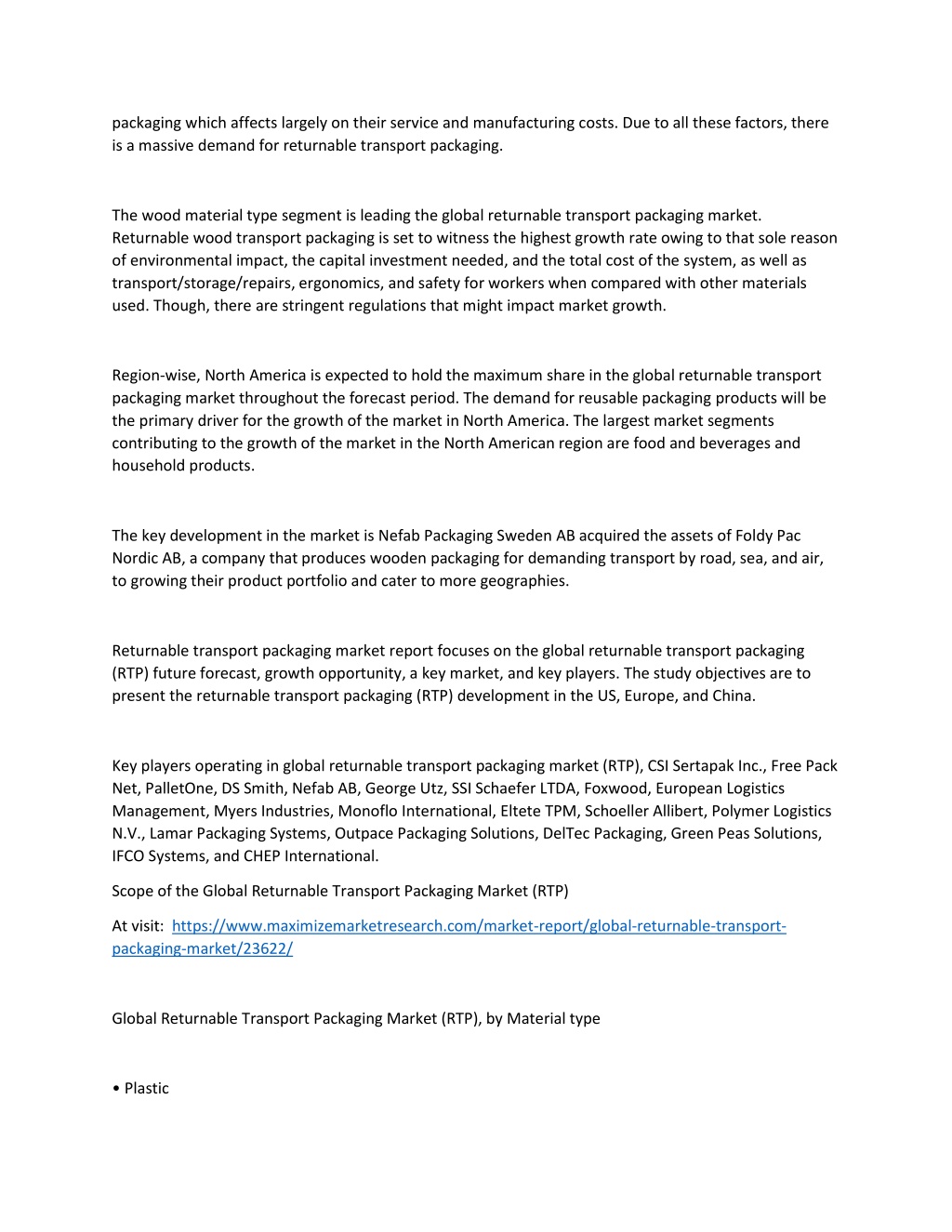 packaging which affects largely on their service and manufacturing costs. Due to all these factors, there is a massive demand for returnable transport packaging.

The wood material type segment is leading the global returnable transport packaging market. Returnable wood transport packaging is set to witness the highest growth rate owing to that sole reason of environmental impact, the capital investment needed, and the total cost of the system, as well as transport/storage/repairs, ergonomics, and safety for workers when compared with other materials used. Though, there are stringent regulations that might impact market growth.

Region-wise, North America is expected to hold the maximum share in the global returnable transport packaging market throughout the forecast period. The demand for reusable packaging products will be the primary driver for the growth of the market in North America. The largest market segments contributing to the growth of the market in the North American region are food and beverages and household products.

The key development in the market is Nefab Packaging Sweden AB acquired the assets of Foldy Pac Nordic AB, a company that produces wooden packaging for demanding transport by road, sea, and air, to growing their product portfolio and cater to more geographies.

Returnable transport packaging market report focuses on the global returnable transport packaging (RTP) future forecast, growth opportunity, a key market, and key players. The study objectives are to present the returnable transport packaging (RTP) development in the US, Europe, and China.

Key players operating in global returnable transport packaging market (RTP), CSI Sertapak Inc., Free Pack Net, PalletOne, DS Smith, Nefab AB, George Utz, SSI Schaefer LTDA, Foxwood, European Logistics Management, Myers Industries, Monoflo International, Eltete TPM, Schoeller Allibert, Polymer Logistics N.V., Lamar Packaging Systems, Outpace Packaging Solutions, DelTec Packaging, Green Peas Solutions, IFCO Systems, and CHEP International.

Scope of the Global Returnable Transport Packaging Market (RTP)

At visit: https://www.maximizemarketresearch.com/market-report/global-returnable-transport-packaging-market/23622/

Global Returnable Transport Packaging Market (RTP), by Material type

• Plastic